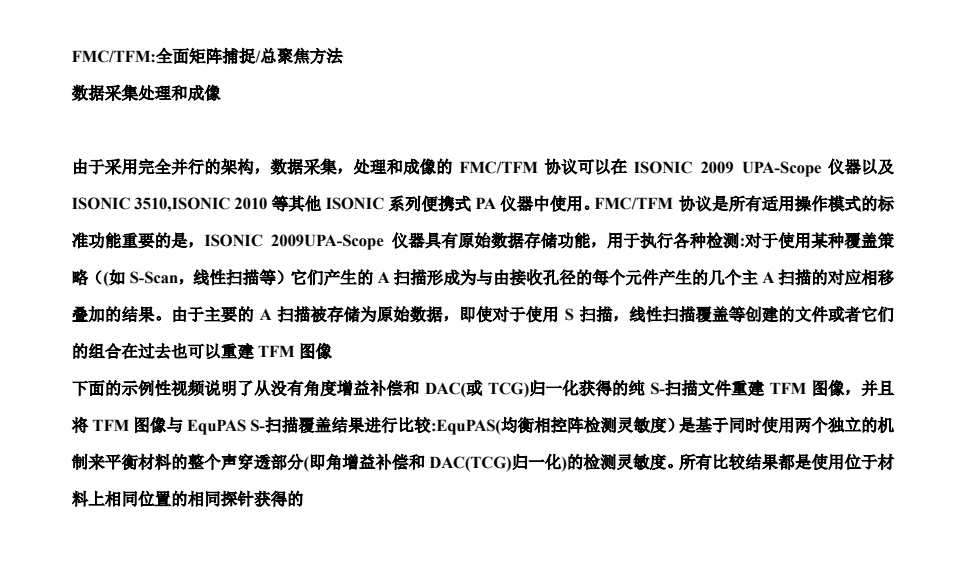 FMC/TFM:全面矩阵捕捉/总聚焦方法

数据采集处理和成像

由于采用完全并行的架构，数据采集，处理和成像的 FMC/TFM 协议可以在 ISONIC 2009 UPA-Scope 仪器以及 ISONIC 3510,ISONIC 2010 等其他 ISONIC 系列便携式 PA 仪器中使用。FMC/TFM 协议是所有适用操作模式的标准功能重要的是，ISONIC 2009UPA-Scope 仪器具有原始数据存储功能，用于执行各种检测:对于使用某种覆盖策略（(如 S-Scan，线性扫描等）它们产生的 A 扫描形成为与由接收孔径的每个元件产生的几个主 A 扫描的对应相移叠加的结果。由于主要的 A 扫描被存储为原始数据，即使对于使用 S 扫描，线性扫描覆盖等创建的文件或者它们的组合在过去也可以重建 TFM 图像
下面的示例性视频说明了从没有角度增益补偿和 DAC(或 TCG)归一化获得的纯 S-扫描文件重建 TFM 图像，并且将 TFM 图像与 EquPAS S-扫描覆盖结果进行比较:EquPAS(均衡相控阵检测灵敏度）是基于同时使用两个独立的机制来平衡材料的整个声穿透部分(即角增益补偿和 DAC(TCG)归一化)的检测灵敏度。所有比较结果都是使用位于材料上相同位置的相同探针获得的